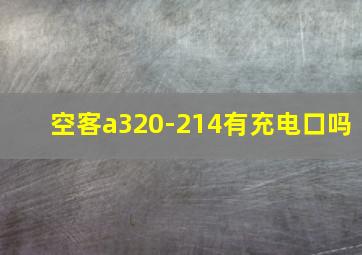 空客a320-214有充电口吗